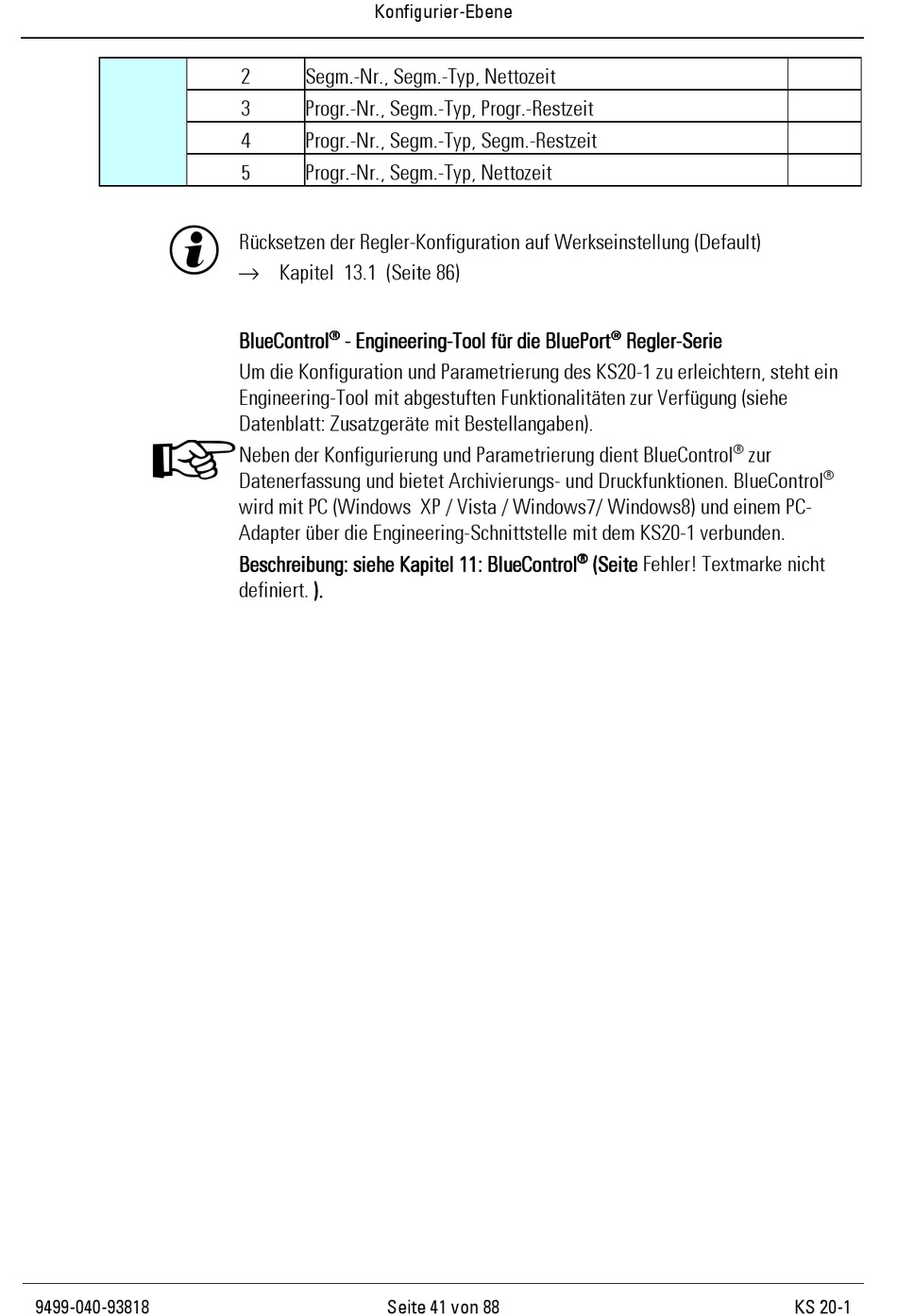 Konfigurier-Ebene

| | | | |
|---|---|---|---|
| | 2 | Segm.-Nr., Segm.-Typ, Nettozeit | |
| | 3 | Progr.-Nr., Segm.-Typ, Progr.-Restzeit | |
| | 4 | Progr.-Nr., Segm.-Typ, Segm.-Restzeit | |
| | 5 | Progr.-Nr., Segm.-Typ, Nettozeit | |

Rücksetzen der Regler-Konfiguration auf Werkseinstellung (Default)
→ Kapitel 13.1 (Seite 86)

BlueControl® - Engineering-Tool für die BluePort® Regler-Serie

Um die Konfiguration und Parametrierung des KS20-1 zu erleichtern, steht ein Engineering-Tool mit abgestuften Funktionalitäten zur Verfügung (siehe Datenblatt: Zusatzgeräte mit Bestellangaben).

Neben der Konfigurierung und Parametrierung dient BlueControl® zur Datenerfassung und bietet Archivierungs- und Druckfunktionen. BlueControl® wird mit PC (Windows XP / Vista / Windows7/ Windows8) und einem PC-Adapter über die Engineering-Schnittstelle mit dem KS20-1 verbunden.

Beschreibung: siehe Kapitel 11: BlueControl® (Seite Fehler! Textmarke nicht definiert. ).

9499-040-93818 Seite 41 von 88 KS 20-1